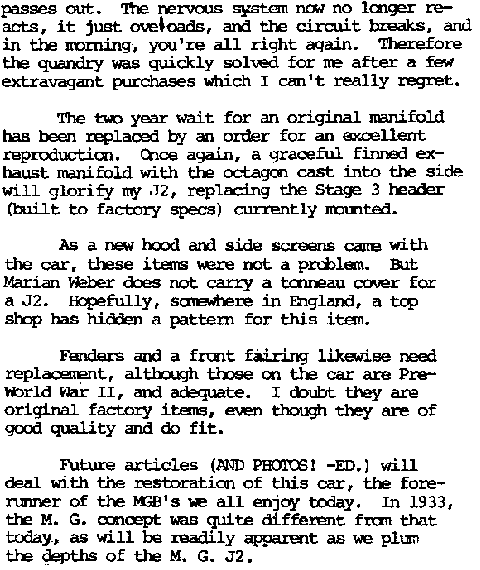 passes out. The nervous system now no longer reacts, it just overloads, and the circuit breaks, and in the morning, you're all right again. Therefore the quandry was quickly solved for me after a few extravagant purchases which I can't really regret.

The two year wait for an original manifold has been replaced by an order for an excellent reproduction. Once again, a graceful finned exhaust manifold with the octagon cast into the side will glorify my J2, replacing the Stage 3 header (built to factory specs) currently mounted.

As a new hood and side screens came with the car, these items were not a problem. But Marian Weber does not carry a tonneau cover for a J2. Hopefully, somewhere in England, a top shop has hidden a pattern for this item.

Fenders and a front fairing likewise need replacement, although those on the car are Pre-World War II, and adequate. I doubt they are original factory items, even though they are of good quality and do fit.

Future articles (AND PHOTOS! -ED.) will deal with the restoration of this car, the forerunner of the MGB's we all enjoy today. In 1933, the M. G. concept was quite different from that today, as will be readily apparent as we plum the depths of the M. G. J2.